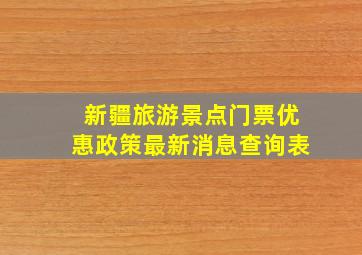 新疆旅游景点门票优惠政策最新消息查询表